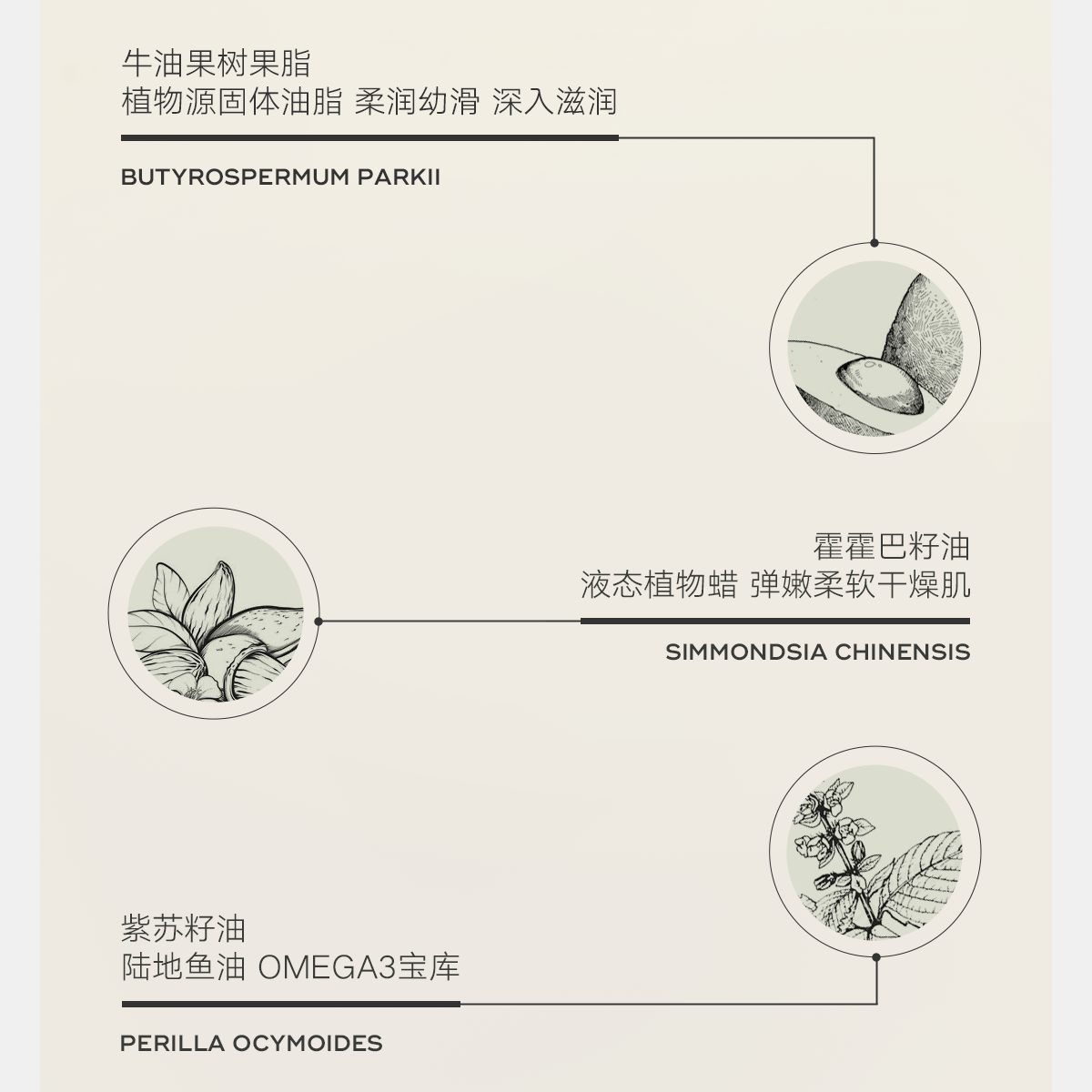 牛油果树果脂
植物源固体油脂 柔润幼滑 深入滋润

BUTYROSPERMUM PARKII

霍霍巴籽油
液态植物蜡 弹嫩柔软干燥肌

SIMMONDSIA CHINENSIS

紫苏籽油
陆地鱼油 OMEGA3宝库

PERILLA OCYMOIDES